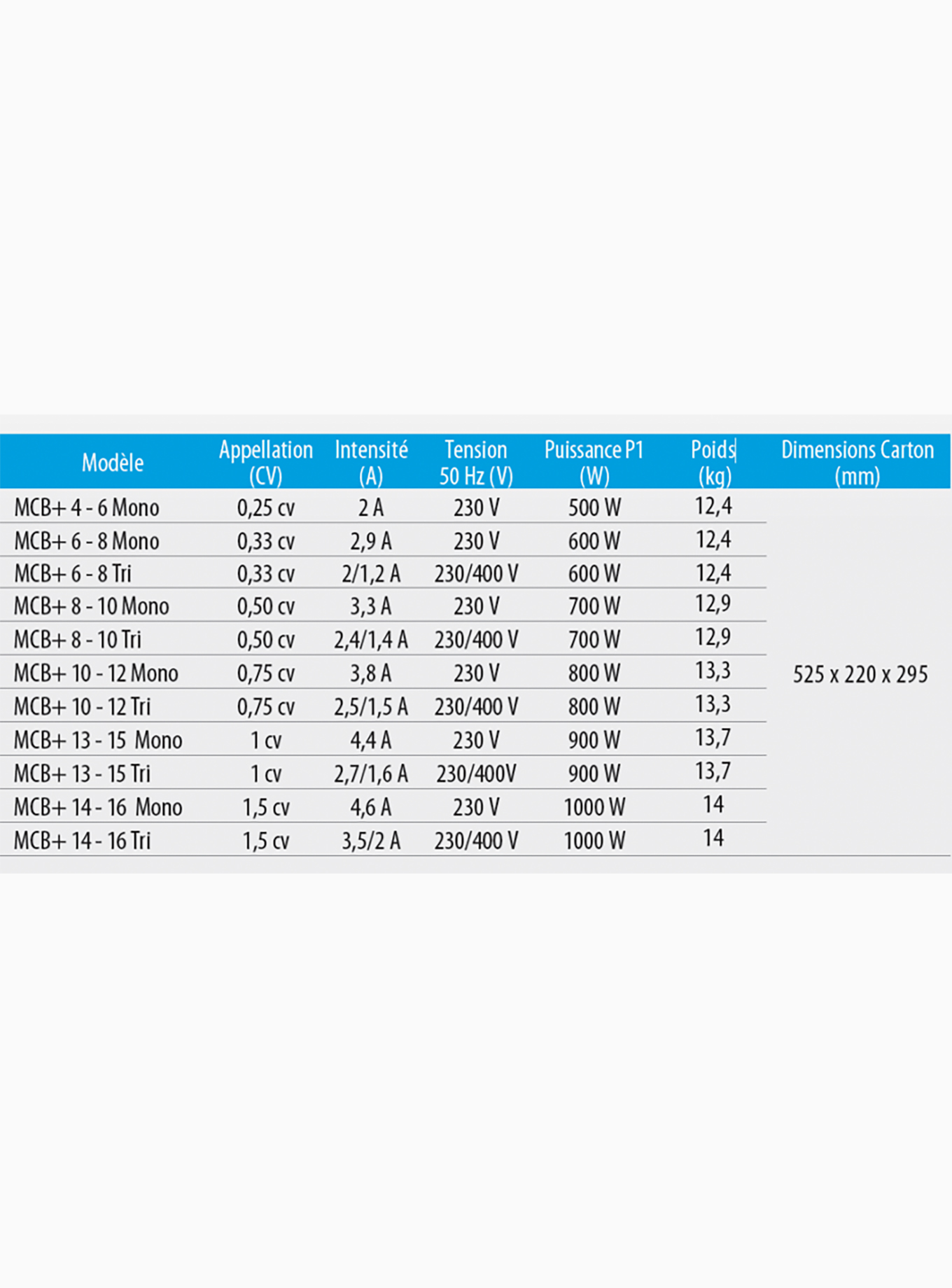 | Modèle | Appellation (CV) | Intensité (A) | Tension 50 Hz (V) | Puissance P1 (W) | Poids (kg) | Dimensions Carton (mm) |
|---|---|---|---|---|---|---|
| MCB+ 4 - 6 Mono | 0,25 cv | 2 A | 230 V | 500 W | 12,4 | 525 x 220 x 295 |
| MCB+ 6 - 8 Mono | 0,33 cv | 2,9 A | 230 V | 600 W | 12,4 | |
| MCB+ 6 - 8 Tri | 0,33 cv | 2/1,2 A | 230/400 V | 600 W | 12,4 | |
| MCB+ 8 - 10 Mono | 0,50 cv | 3,3 A | 230 V | 700 W | 12,9 | |
| MCB+ 8 - 10 Tri | 0,50 cv | 2,4/1,4 A | 230/400 V | 700 W | 12,9 | |
| MCB+ 10 - 12 Mono | 0,75 cv | 3,8 A | 230 V | 800 W | 13,3 | |
| MCB+ 10 - 12 Tri | 0,75 cv | 2,5/1,5 A | 230/400 V | 800 W | 13,3 | |
| MCB+ 13 - 15 Mono | 1 cv | 4,4 A | 230 V | 900 W | 13,7 | |
| MCB+ 13 - 15 Tri | 1 cv | 2,7/1,6 A | 230/400V | 900 W | 13,7 | |
| MCB+ 14 - 16 Mono | 1,5 cv | 4,6 A | 230 V | 1000 W | 14 | |
| MCB+ 14 - 16 Tri | 1,5 cv | 3,5/2 A | 230/400 V | 1000 W | 14 | |